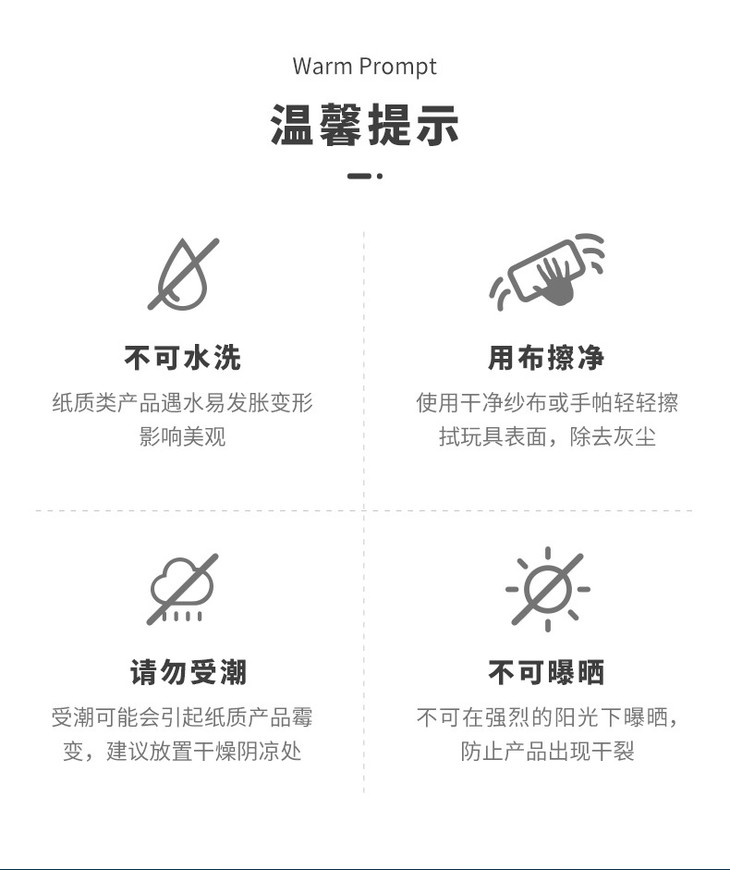 Warm Prompt

温馨提示

不可水洗

纸质类产品遇水易发胀变形影响美观

用布擦净

使用干净纱布或手帕轻轻擦拭玩具表面，除去灰尘

请勿受潮

受潮可能会引起纸质产品霉变，建议放置干燥阴凉处

不可曝晒

不可在强烈的阳光下曝晒，防止产品出现干裂